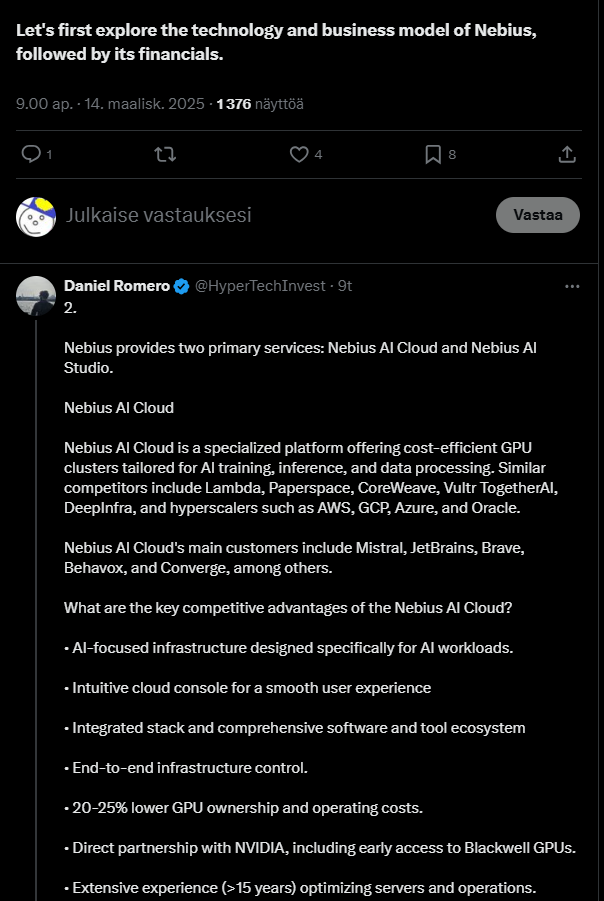 Let's first explore the technology and business model of Nebius, followed by its financials.

9.00 ap. · 14. maalisk. 2025 · 1 376 näyttöä

1

4

8

Julkaise vastauksesi

Vastaa

Daniel Romero @HyperTechInvest · 9t
2.

Nebius provides two primary services: Nebius AI Cloud and Nebius AI Studio.

Nebius AI Cloud

Nebius AI Cloud is a specialized platform offering cost-efficient GPU clusters tailored for AI training, inference, and data processing. Similar competitors include Lambda, Paperspace, CoreWeave, Vultr TogetherAI, DeepInfra, and hyperscalers such as AWS, GCP, Azure, and Oracle.

Nebius AI Cloud's main customers include Mistral, JetBrains, Brave, Behavox, and Converge, among others.

What are the key competitive advantages of the Nebius AI Cloud?

• AI-focused infrastructure designed specifically for AI workloads.

• Intuitive cloud console for a smooth user experience

• Integrated stack and comprehensive software and tool ecosystem

• End-to-end infrastructure control.

• 20-25% lower GPU ownership and operating costs.

• Direct partnership with NVIDIA, including early access to Blackwell GPUs.

• Extensive experience (>15 years) optimizing servers and operations.